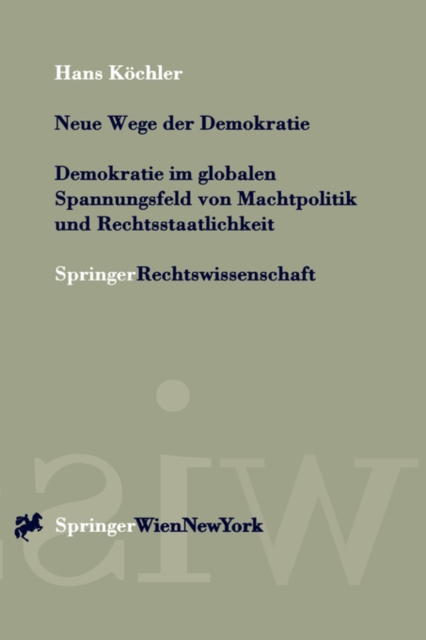 Hans Köchler

Neue Wege der Demokratie

Demokratie im globalen Spannungsfeld von Machtpolitik und Rechtsstaatlichkeit

SpringerRechtswissenschaft

SpringerWienNewYork